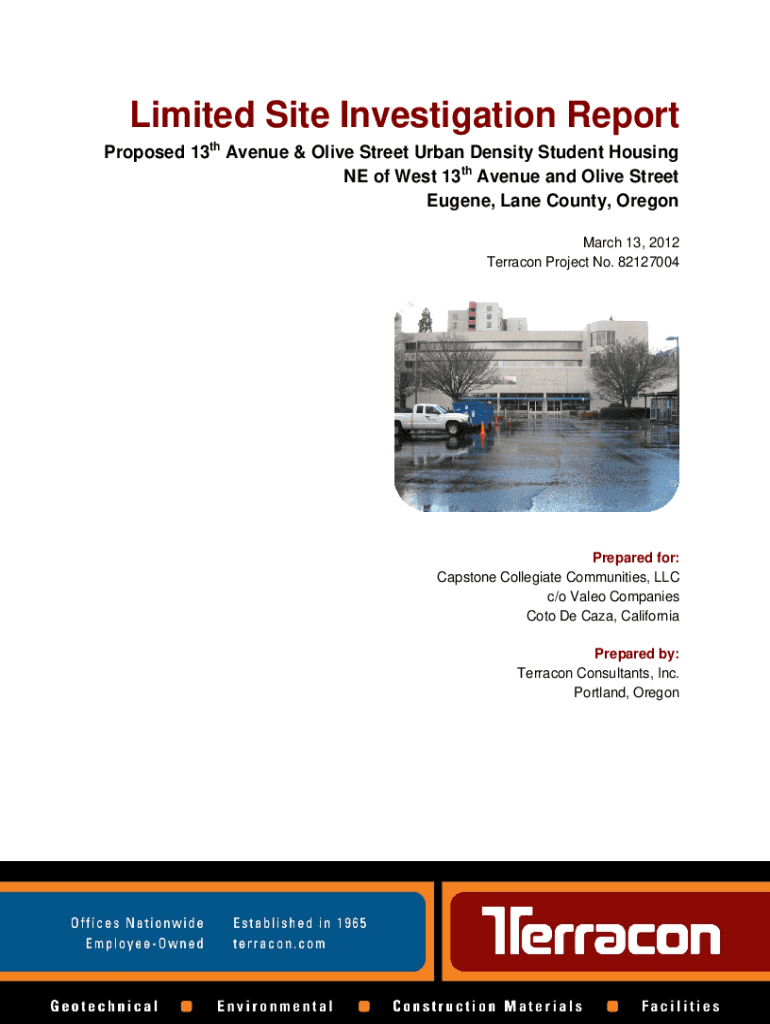 Limited Site Investigation Report

Proposed 13$^{th}$ Avenue & Olive Street Urban Density Student Housing
NE of West 13$^{th}$ Avenue and Olive Street
Eugene, Lane County, Oregon

March 13, 2012
Terracon Project No. 82127004

Prepared for:
Capstone Collegiate Communities, LLC
c/o Valeo Companies
Coto De Caza, California

Prepared by:
Terracon Consultants, Inc.
Portland, Oregon

Offices Nationwide
Employee-Owned

Established in 1965
terracon.com

Terracon

Geotechnical ■ Environmental ■ Construction Materials ■ Facilities